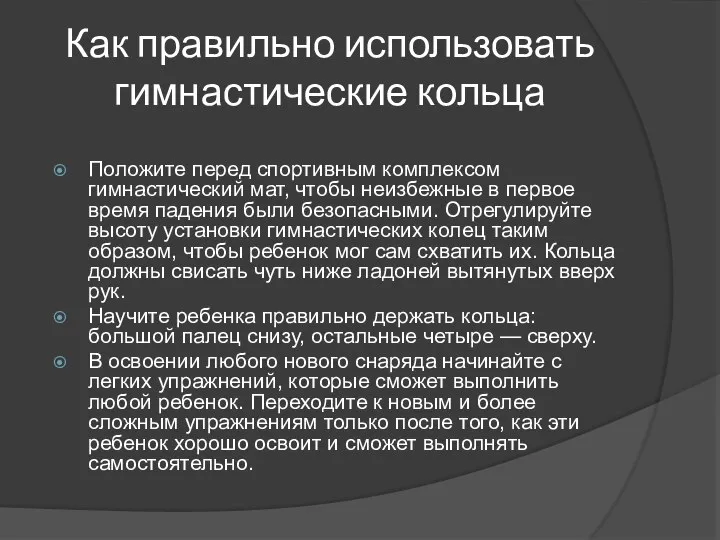 Как правильно использовать гимнастические кольца

Положите перед спортивным комплексом гимнастический мат, чтобы неизбежные в первое время падения были безопасными. Отрегулируйте высоту установки гимнастических колец таким образом, чтобы ребенок мог сам схватить их. Кольца должны свисать чуть ниже ладоней вытянутых вверх рук.

Научите ребенка правильно держать кольца: большой палец снизу, остальные четыре — сверху.

В освоении любого нового снаряда начинайте с легких упражнений, которые сможет выполнить любой ребенок. Переходите к новым и более сложным упражнениям только после того, как эти ребенок хорошо освоит и сможет выполнять самостоятельно.